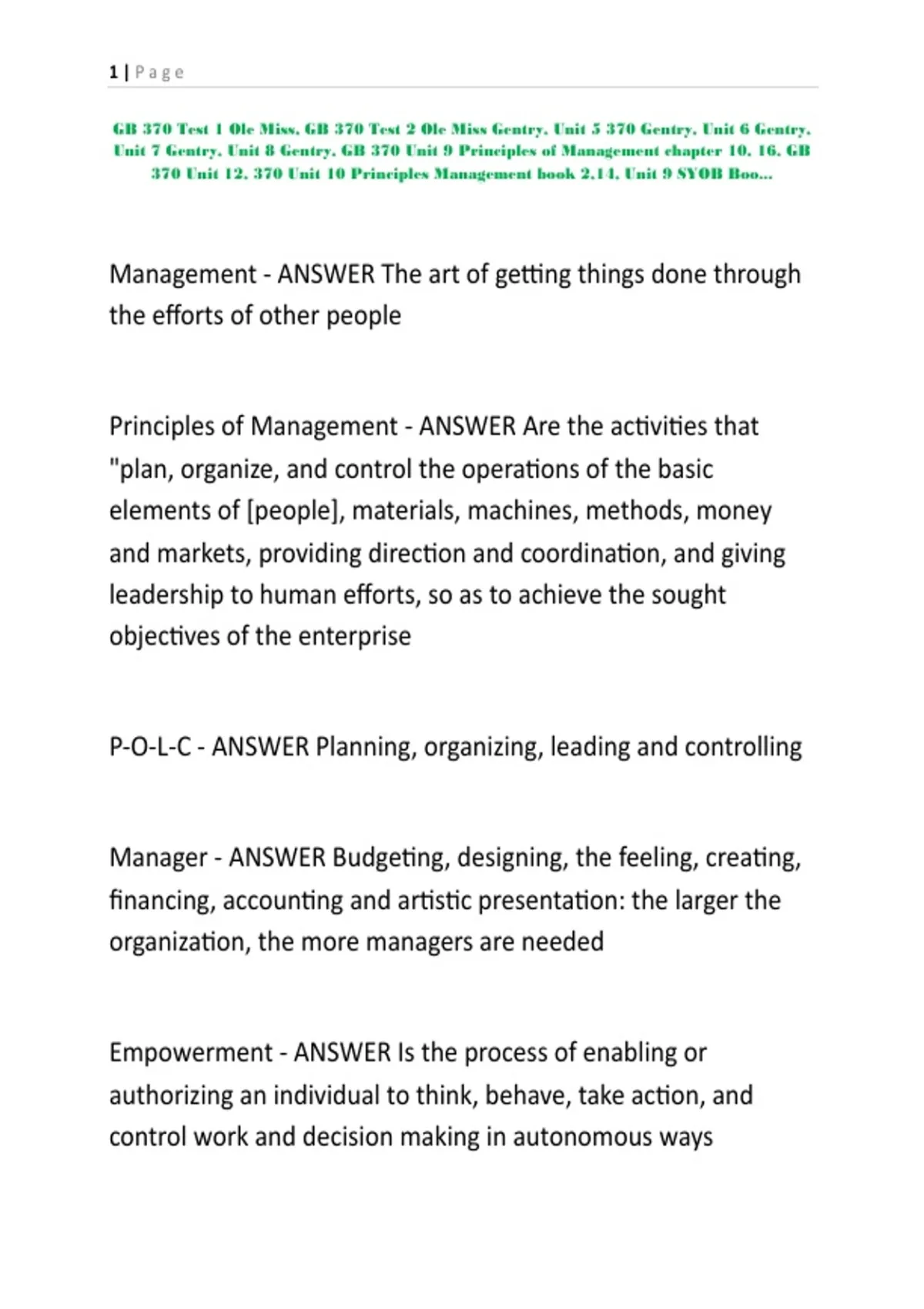 1 | P a g e

GB 370 Test 1 Ole Miss, GB 370 Test 2 Ole Miss Gentry, Unit 5 370 Gentry, Unit 6 Gentry, Unit 7 Gentry, Unit 8 Gentry, GB 370 Unit 9 Principles of Management chapter 10, 16, GB 370 Unit 12, 370 Unit 10 Principles Management book 2,14, Unit 9 SYOB Boo...

Management - ANSWER The art of getting things done through the efforts of other people

Principles of Management - ANSWER Are the activities that "plan, organize, and control the operations of the basic elements of [people], materials, machines, methods, money and markets, providing direction and coordination, and giving leadership to human efforts, so as to achieve the sought objectives of the enterprise

P-O-L-C - ANSWER Planning, organizing, leading and controlling

Manager - ANSWER Budgeting, designing, the feeling, creating, financing, accounting and artistic presentation: the larger the organization, the more managers are needed

Empowerment - ANSWER Is the process of enabling or authorizing an individual to think, behave, take action, and control work and decision making in autonomous ways